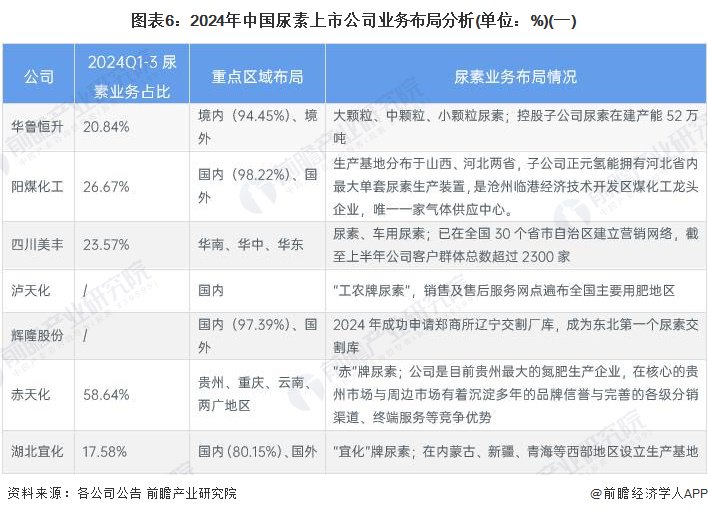 图表6：2024年中国尿素上市公司业务布局分析(单位：%)(一)

| 公司 | 2024Q1-3 尿素业务占比 | 重点区域布局 | 尿素业务布局情况 |
|---|---|---|---|
| 华鲁恒升 | 20.84% | 境内（94.45%）、境外 | 大颗粒、中颗粒、小颗粒尿素；控股子公司尿素在建产能 52 万吨 |
| 阳煤化工 | 26.67% | 国内（98.22%）、国外 | 生产基地分布于山西、河北两省，子公司正元氢能拥有河北省内最大单套尿素生产装置，是沧州临港经济技术开发区煤化工龙头企业，唯一一家气体供应中心。 |
| 四川美丰 | 23.57% | 华南、华中、华东 | 尿素、车用尿素；已在全国 30 个省市自治区建立营销网络，截至上半年公司客户群体总数超过 2300 家 |
| 泸天化 | / | 国内 | "工农牌尿素"，销售及售后服务网点遍布全国主要用肥地区 |
| 辉隆股份 | / | 国内（97.39%）、国外 | 2024 年成功申请郑商所辽宁交割厂库，成为东北第一个尿素交割库 |
| 赤天化 | 58.64% | 贵州、重庆、云南、两广地区 | "赤"牌尿素；公司是目前贵州最大的氮肥生产企业，在核心的贵州市场与周边市场有着沉淀多年的品牌信誉与完善的各级分销渠道、终端服务等竞争优势 |
| 湖北宜化 | 17.58% | 国内(80.15%)、国外 | "宜化"牌尿素；在内蒙古、新疆、青海等西部地区设立生产基地 |

资料来源：各公司公告 前瞻产业研究院

@前瞻经济学人APP